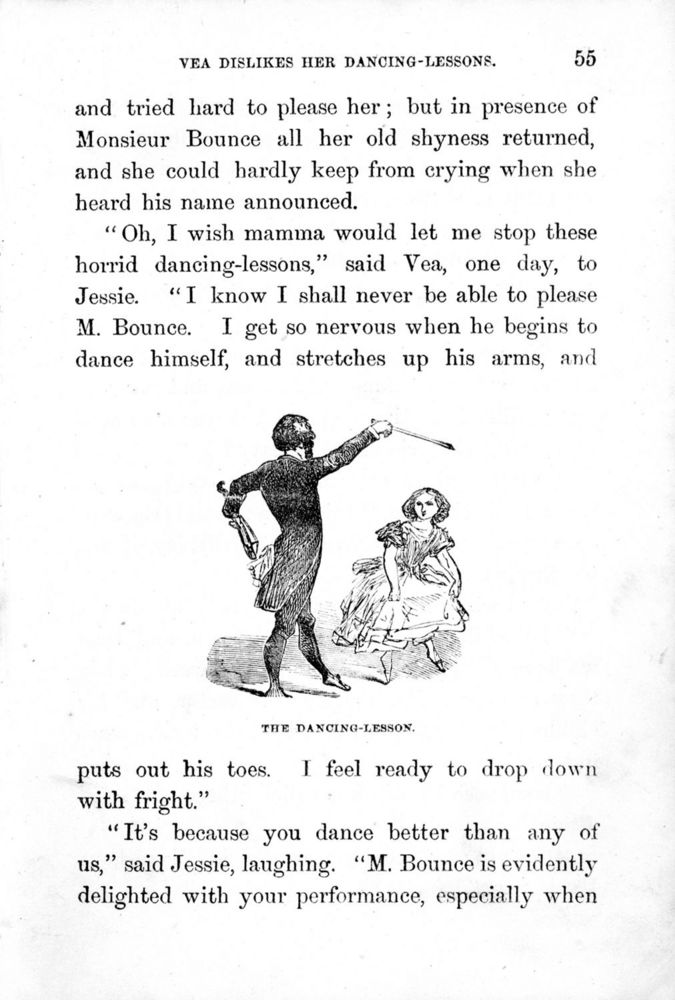 VEA DISLIKES HER DANCING-LESSONS. 55

and tried hard to please her; but in presence of Monsieur Bounce all her old shyness returned, and she could hardly keep from crying when she heard his name announced.

"Oh, I wish mamma would let me stop these horrid dancing-lessons," said Vea, one day, to Jessie. "I know I shall never be able to please M. Bounce. I get so nervous when he begins to dance himself, and stretches up his arms, and

THE DANCING-LESSON.

puts out his toes. I feel ready to drop down with fright."

"It's because you dance better than any of us," said Jessie, laughing. "M. Bounce is evidently delighted with your performance, especially when